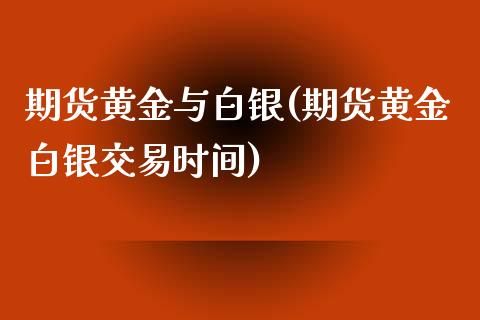 期货黄金与白银(期货黄金白银交易时间)